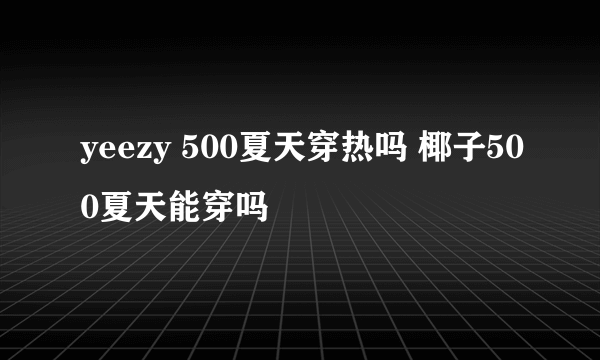 yeezy 500夏天穿热吗 椰子500夏天能穿吗